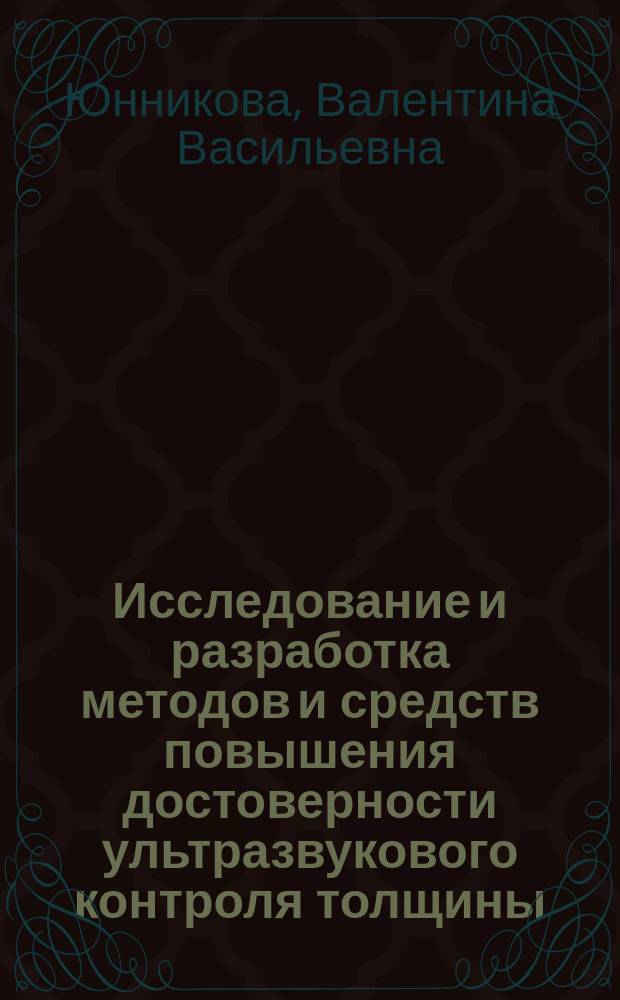 Юнникова, Валентина Васильевна

Исследование и разработка методов и средств повышения достоверности ультразвукового контроля толщины